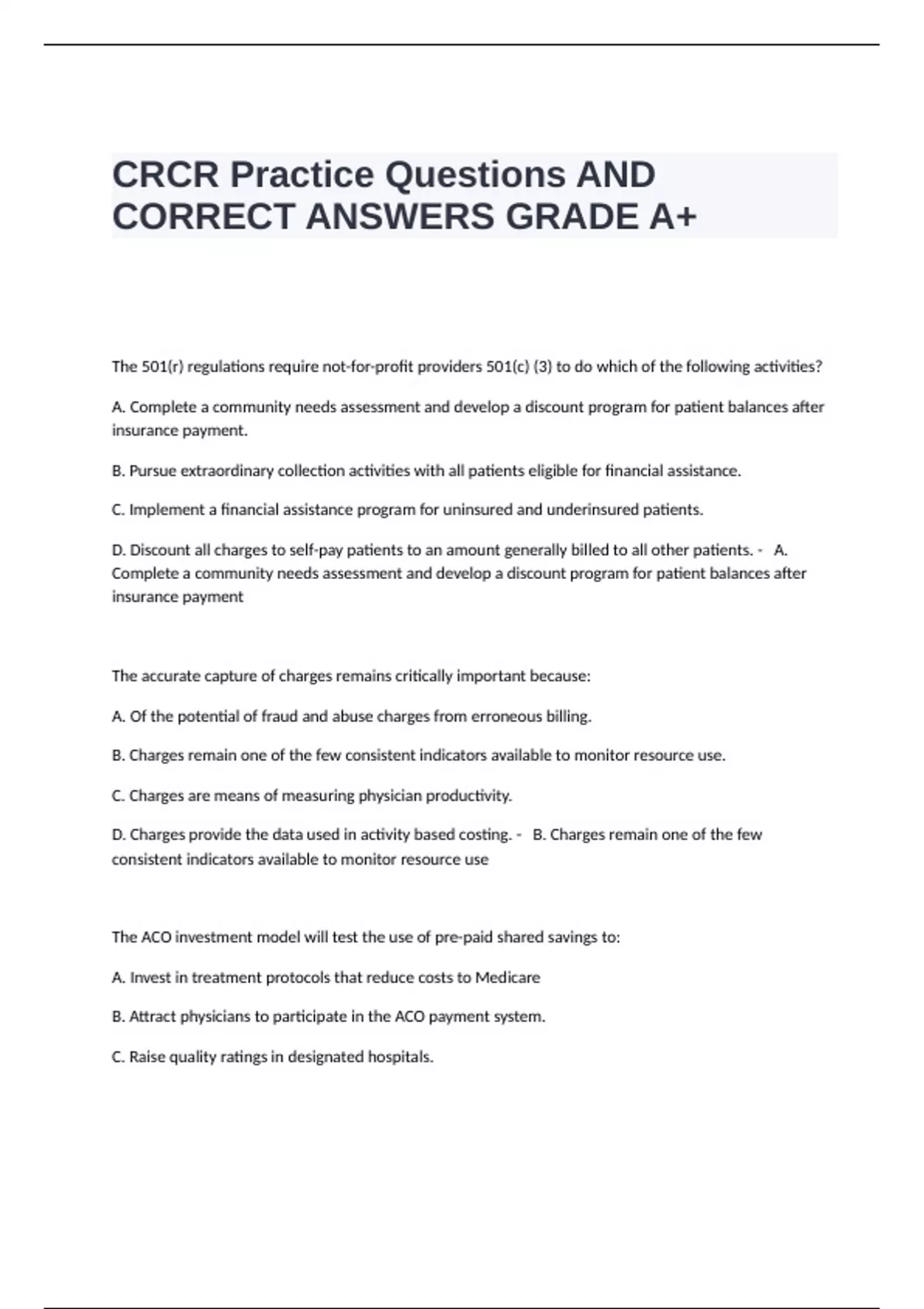 CRCR Practice Questions AND CORRECT ANSWERS GRADE A+

The 501(r) regulations require not-for-profit providers 501(c) (3) to do which of the following activities?

A. Complete a community needs assessment and develop a discount program for patient balances after insurance payment.

B. Pursue extraordinary collection activities with all patients eligible for financial assistance.

C. Implement a financial assistance program for uninsured and underinsured patients.

D. Discount all charges to self-pay patients to an amount generally billed to all other patients. - A. Complete a community needs assessment and develop a discount program for patient balances after insurance payment

The accurate capture of charges remains critically important because:

A. Of the potential of fraud and abuse charges from erroneous billing.

B. Charges remain one of the few consistent indicators available to monitor resource use.

C. Charges are means of measuring physician productivity.

D. Charges provide the data used in activity based costing. - B. Charges remain one of the few consistent indicators available to monitor resource use

The ACO investment model will test the use of pre-paid shared savings to:

A. Invest in treatment protocols that reduce costs to Medicare

B. Attract physicians to participate in the ACO payment system.

C. Raise quality ratings in designated hospitals.